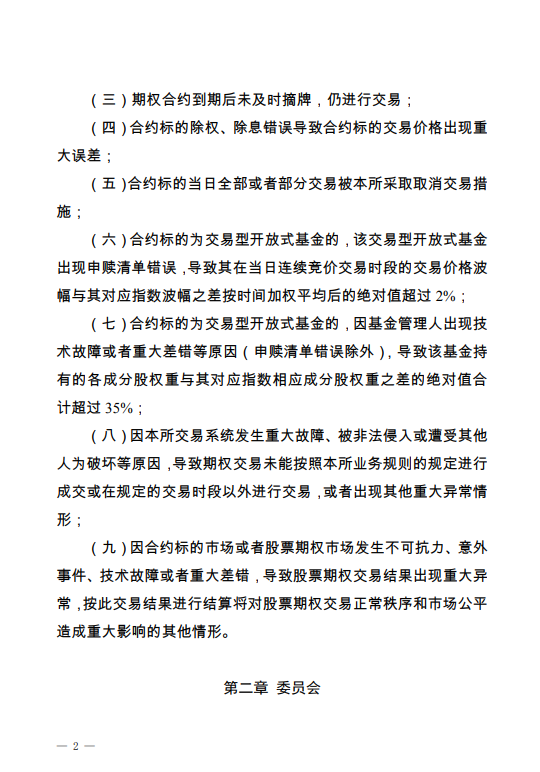 （三）期权合约到期后未及时摘牌，仍进行交易；

（四）合约标的除权、除息错误导致合约标的交易价格出现重大误差；

（五）合约标的当日全部或者部分交易被本所采取取消交易措施；

（六）合约标的为交易型开放式基金的，该交易型开放式基金出现申赎清单错误，导致其在当日连续竞价交易时段的交易价格波幅与其对应指数波幅之差按时间加权平均后的绝对值超过 2%；

（七）合约标的为交易型开放式基金的，因基金管理人出现技术故障或者重大差错等原因（申赎清单错误除外），导致该基金持有的各成分股权重与其对应指数相应成分股权重之差的绝对值合计超过 35%；

（八）因本所交易系统发生重大故障、被非法侵入或遭受其他人为破坏等原因，导致期权交易未能按照本所业务规则的规定进行成交或在规定的交易时段以外进行交易，或者出现其他重大异常情形；

（九）因合约标的市场或者股票期权市场发生不可抗力、意外事件、技术故障或者重大差错，导致股票期权交易结果出现重大异常，按此交易结果进行结算将对股票期权交易正常秩序和市场公平造成重大影响的其他情形。

第二章 委员会

— 2 —